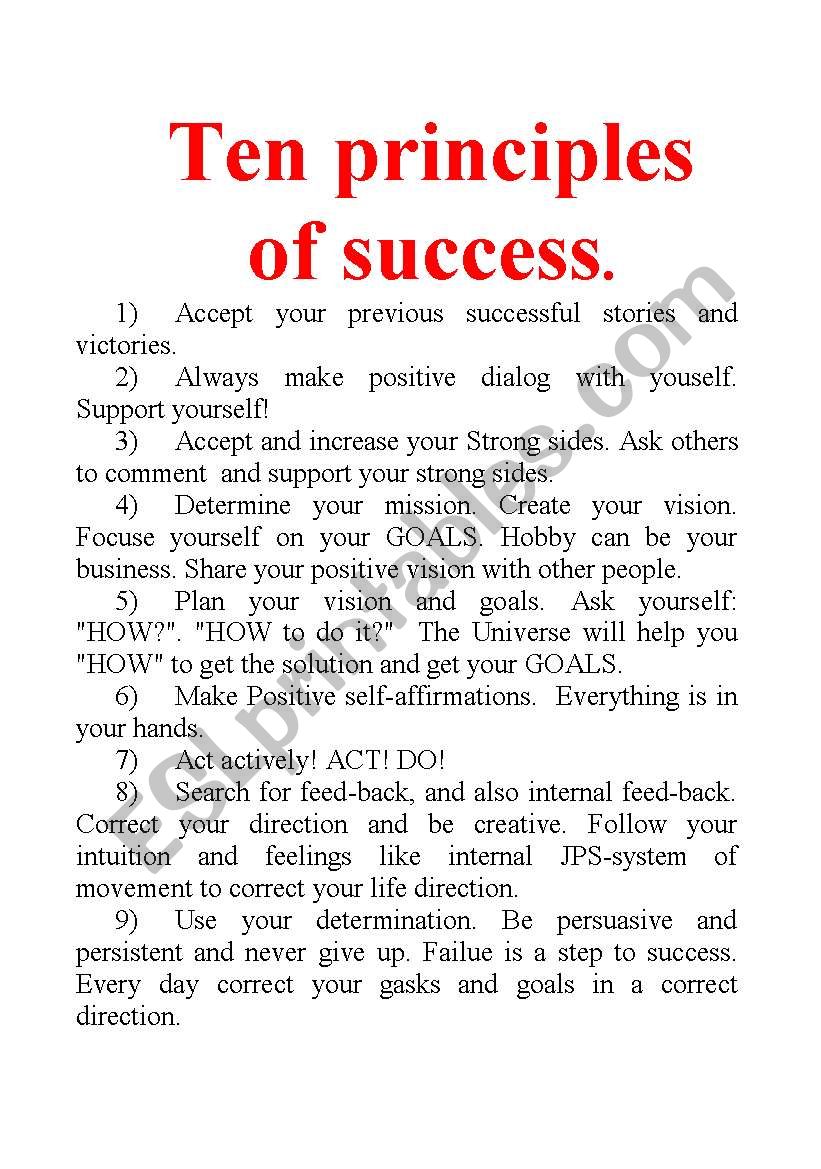 Ten principles of success.

1) Accept your previous successful stories and victories.

2) Always make positive dialog with youself. Support yourself!

3) Accept and increase your Strong sides. Ask others to comment and support your strong sides.

4) Determine your mission. Create your vision. Focuse yourself on your GOALS. Hobby can be your business. Share your positive vision with other people.

5) Plan your vision and goals. Ask yourself: "HOW?". "HOW to do it?" The Universe will help you "HOW" to get the solution and get your GOALS.

6) Make Positive self-affirmations. Everything is in your hands.

7) Act actively! ACT! DO!

8) Search for feed-back, and also internal feed-back. Correct your direction and be creative. Follow your intuition and feelings like internal JPS-system of movement to correct your life direction.

9) Use your determination. Be persuasive and persistent and never give up. Failue is a step to success. Every day correct your gasks and goals in a correct direction.

ESLprintables.com